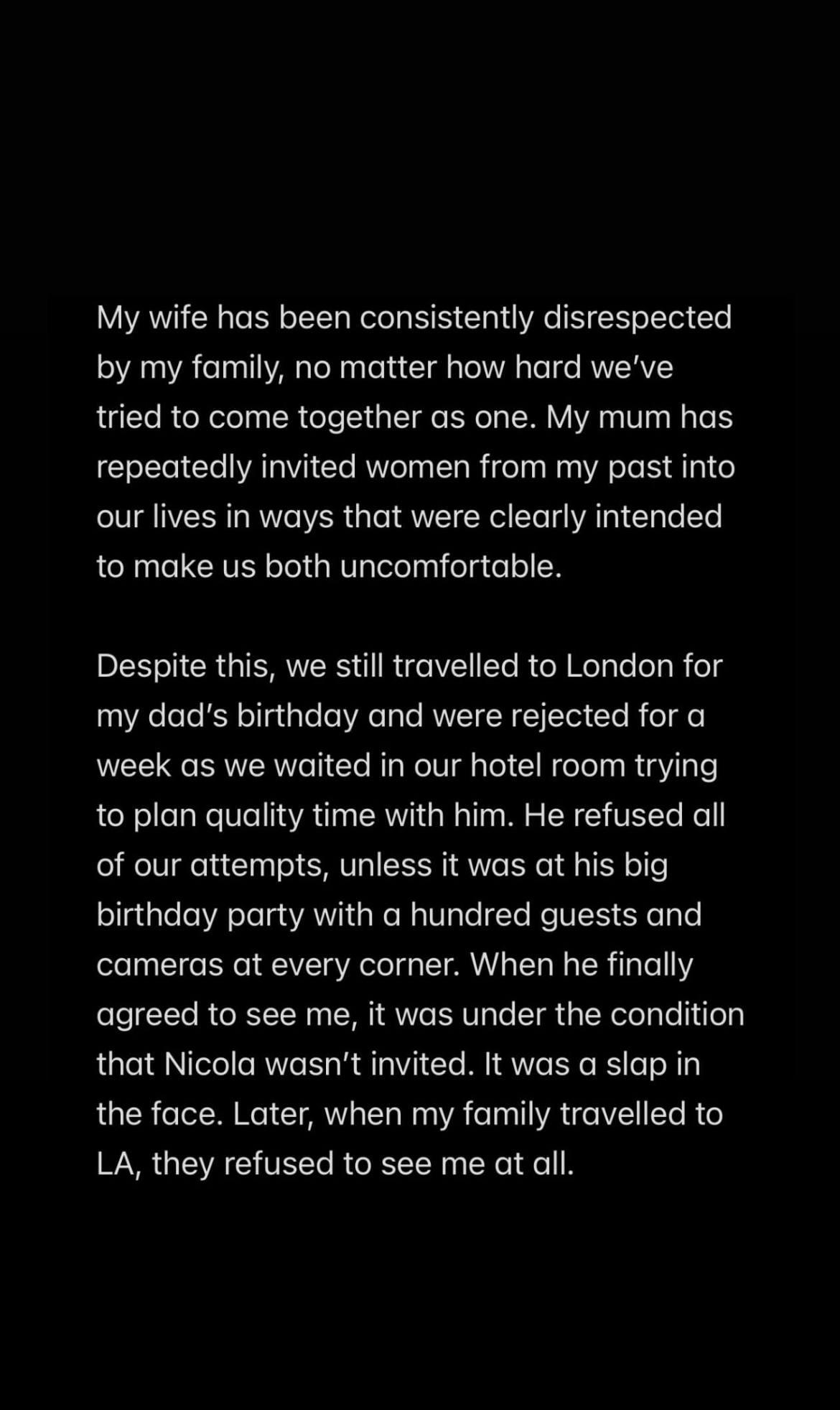 My wife has been consistently disrespected by my family, no matter how hard we've tried to come together as one. My mum has repeatedly invited women from my past into our lives in ways that were clearly intended to make us both uncomfortable.

Despite this, we still travelled to London for my dad's birthday and were rejected for a week as we waited in our hotel room trying to plan quality time with him. He refused all of our attempts, unless it was at his big birthday party with a hundred guests and cameras at every corner. When he finally agreed to see me, it was under the condition that Nicola wasn't invited. It was a slap in the face. Later, when my family travelled to LA, they refused to see me at all.